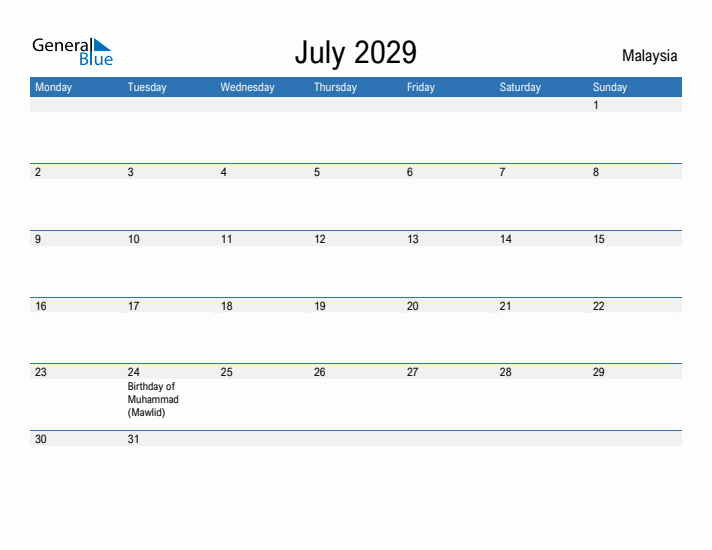 General Blue

July 2029

Malaysia

| Monday | Tuesday | Wednesday | Thursday | Friday | Saturday | Sunday |
|---|---|---|---|---|---|---|
| | | | | | | 1 |
| 2 | 3 | 4 | 5 | 6 | 7 | 8 |
| 9 | 10 | 11 | 12 | 13 | 14 | 15 |
| 16 | 17 | 18 | 19 | 20 | 21 | 22 |
| 23 | 24 Birthday of Muhammad (Mawlid) | 25 | 26 | 27 | 28 | 29 |
| 30 | 31 | | | | | |